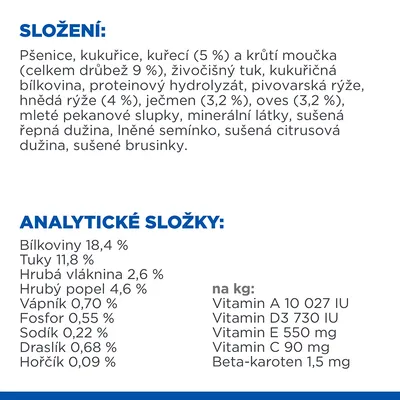 SLOŽENÍ:

Pšenice, kukuřice, kuřecí (5 %) a krůtí moučka (celkem drůbež 9 %), živočišný tuk, kukuřičná bílkovina, proteinový hydrolyzát, pivovarská rýže, hnědá rýže (4 %), ječmen (3,2 %), oves (3,2 %), mleté pekanové slupky, minerální látky, sušená řepná dužina, lněné semínko, sušená citrusová dužina, sušené brusinky.

ANALYTICKÉ SLOŽKY:

Bílkoviny 18,4 %
Tuky 11,8 %
Hrubá vláknina 2,6 %
Hrubý popel 4,6 %
Vápník 0,70 %
Fosfor 0,55 %
Sodík 0,22 %
Draslík 0,68 %
Hořčík 0,09 %

na kg:
Vitamin A 10 027 IU
Vitamin D3 730 IU
Vitamin E 550 mg
Vitamin C 90 mg
Beta-karoten 1,5 mg